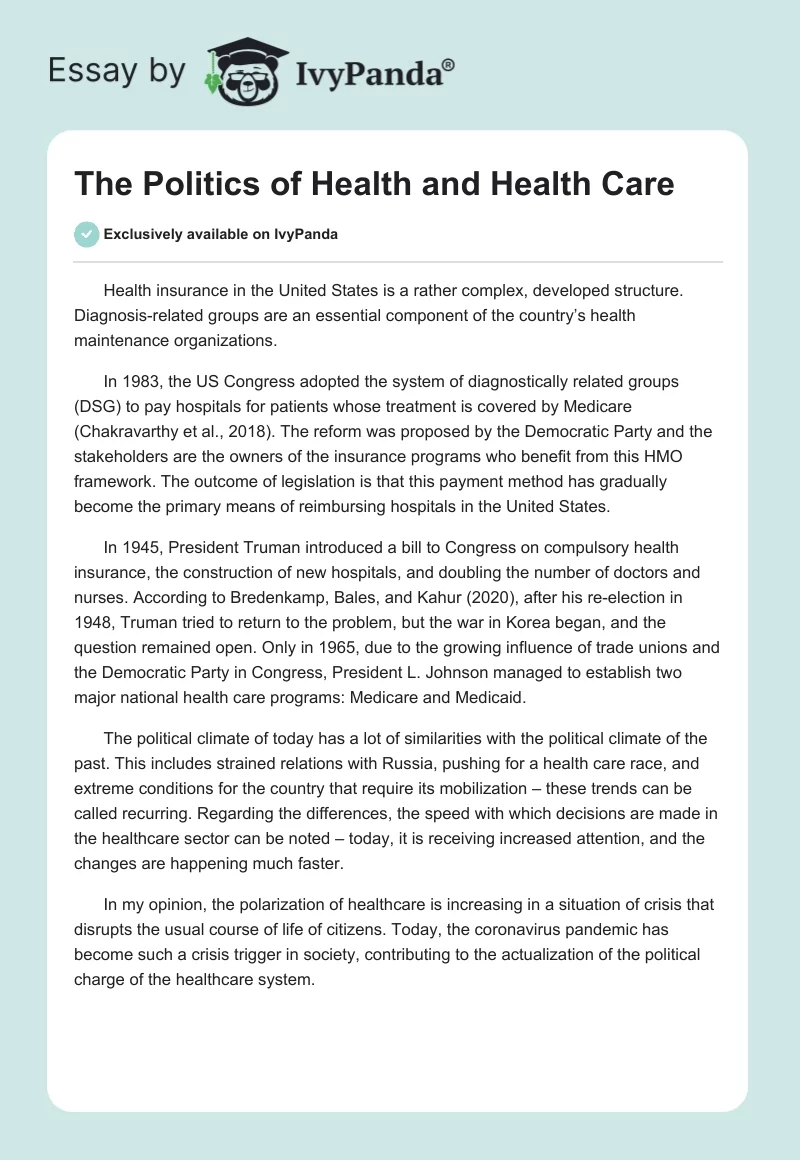 Essay by IvyPanda®

The Politics of Health and Health Care

Exclusively available on IvyPanda

Health insurance in the United States is a rather complex, developed structure. Diagnosis-related groups are an essential component of the country's health maintenance organizations.

In 1983, the US Congress adopted the system of diagnostically related groups (DSG) to pay hospitals for patients whose treatment is covered by Medicare (Chakravarthy et al., 2018). The reform was proposed by the Democratic Party and the stakeholders are the owners of the insurance programs who benefit from this HMO framework. The outcome of legislation is that this payment method has gradually become the primary means of reimbursing hospitals in the United States.

In 1945, President Truman introduced a bill to Congress on compulsory health insurance, the construction of new hospitals, and doubling the number of doctors and nurses. According to Bredenkamp, Bales, and Kahur (2020), after his re-election in 1948, Truman tried to return to the problem, but the war in Korea began, and the question remained open. Only in 1965, due to the growing influence of trade unions and the Democratic Party in Congress, President L. Johnson managed to establish two major national health care programs: Medicare and Medicaid.

The political climate of today has a lot of similarities with the political climate of the past. This includes strained relations with Russia, pushing for a health care race, and extreme conditions for the country that require its mobilization – these trends can be called recurring. Regarding the differences, the speed with which decisions are made in the healthcare sector can be noted – today, it is receiving increased attention, and the changes are happening much faster.

In my opinion, the polarization of healthcare is increasing in a situation of crisis that disrupts the usual course of life of citizens. Today, the coronavirus pandemic has become such a crisis trigger in society, contributing to the actualization of the political charge of the healthcare system.